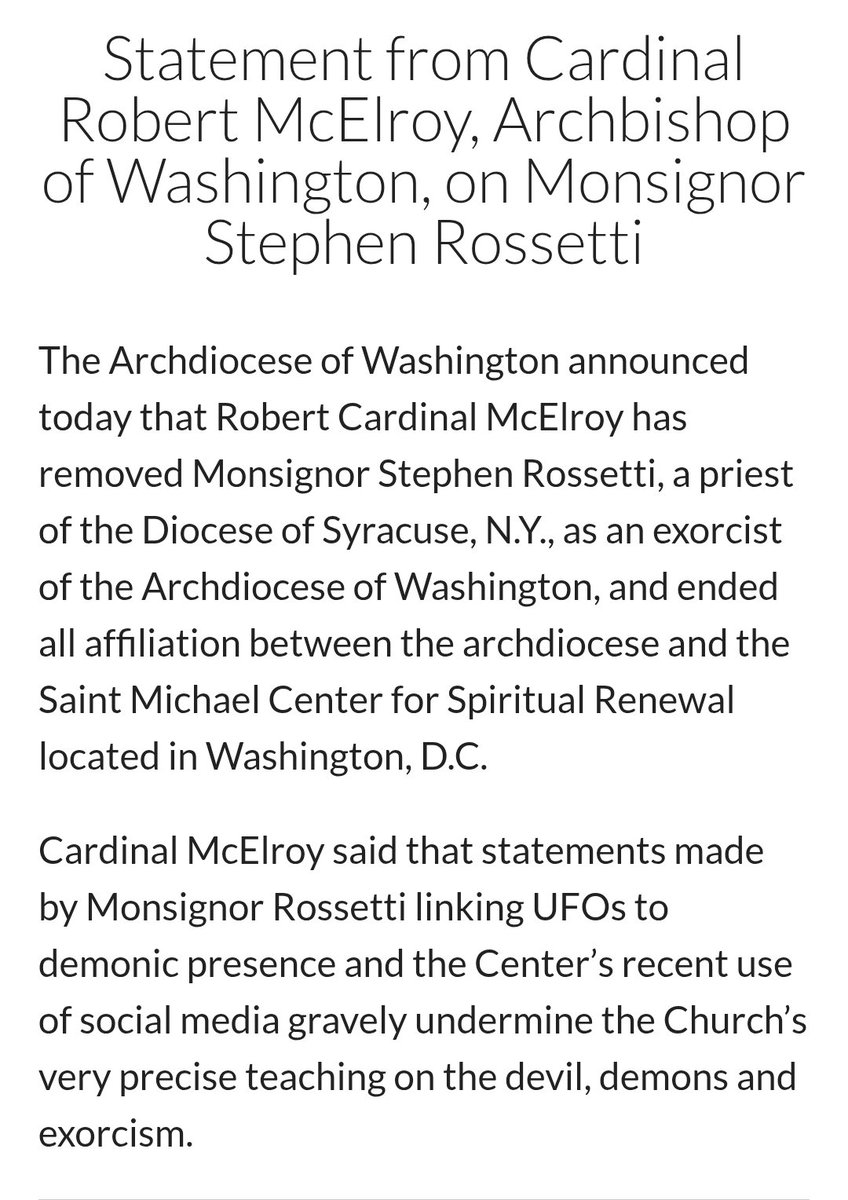 Statement from Cardinal Robert McElroy, Archbishop of Washington, on Monsignor Stephen Rossetti

The Archdiocese of Washington announced today that Robert Cardinal McElroy has removed Monsignor Stephen Rossetti, a priest of the Diocese of Syracuse, N.Y., as an exorcist of the Archdiocese of Washington, and ended all affiliation between the archdiocese and the Saint Michael Center for Spiritual Renewal located in Washington, D.C.

Cardinal McElroy said that statements made by Monsignor Rossetti linking UFOs to demonic presence and the Center's recent use of social media gravely undermine the Church's very precise teaching on the devil, demons and exorcism.